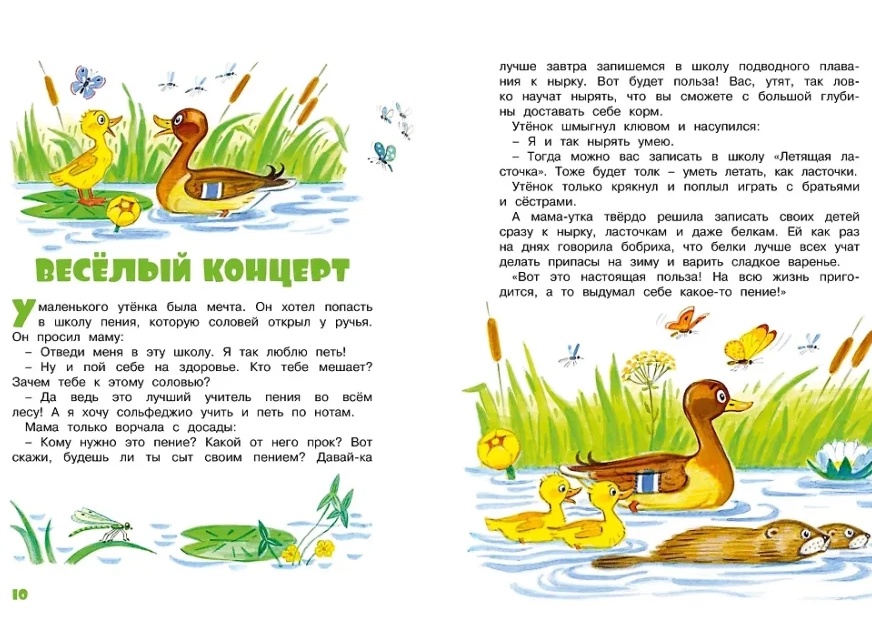 ВЕСЁЛЫЙ КОНЦЕРТ

У маленького утёнка была мечта. Он хотел попасть в школу пения, которую соловей открыл у ручья. Он просил маму:

– Отведи меня в эту школу. Я так люблю петь!

– Ну и пой себе на здоровье. Кто тебе мешает? Зачем тебе к этому соловью?

– Да ведь это лучший учитель пения во всём лесу! А я хочу сольфеджио учить и петь по нотам.

Мама только ворчала с досады:

– Кому нужно это пение? Какой от него прок? Вот скажи, будешь ли ты сыт своим пением? Давай-ка

10

лучше завтра запишемся в школу подводного плавания к нырку. Вот будет польза! Вас, утят, так ловко научат нырять, что вы сможете с большой глубины доставать себе корм.

Утёнок шмыгнул клювом и насупился:

– Я и так нырять умею.

– Тогда можно вас записать в школу «Летящая ласточка». Тоже будет толк – уметь летать, как ласточки.

Утёнок только крякнул и поплыл играть с братьями и сёстрами.

А мама-утка твёрдо решила записать своих детей сразу к нырку, ласточкам и даже белкам. Ей как раз на днях говорила бобриха, что белки лучше всех учат делать припасы на зиму и варить сладкое варенье.

«Вот это настоящая польза! На всю жизнь пригодится, а то выдумал себе какое-то пение!»